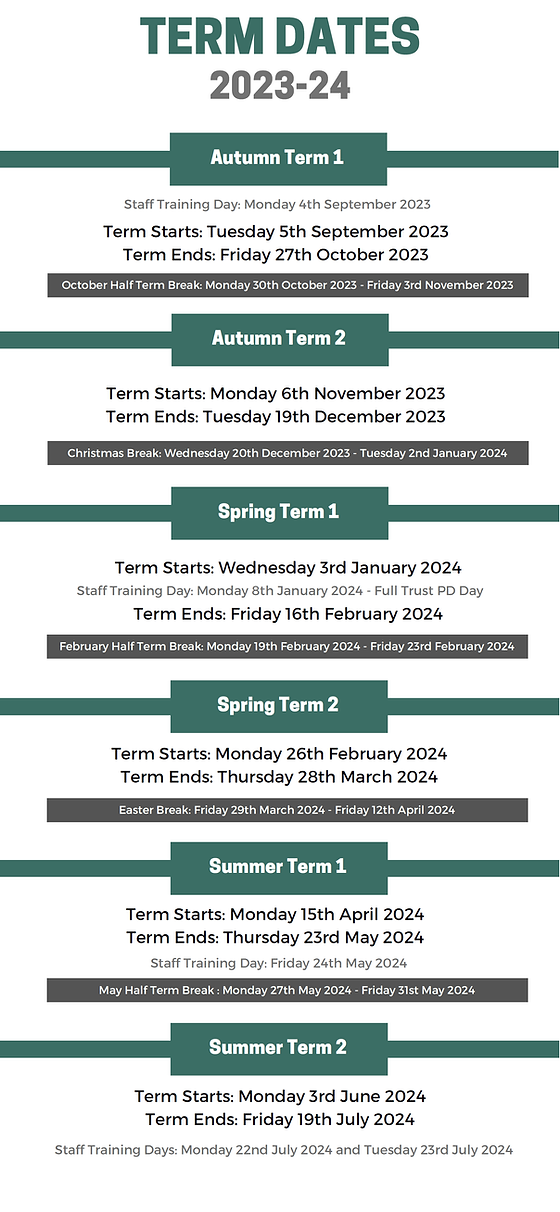 TERM DATES
2023-24

Autumn Term 1

Staff Training Day: Monday 4th September 2023

Term Starts: Tuesday 5th September 2023
Term Ends: Friday 27th October 2023

October Half Term Break: Monday 30th October 2023 - Friday 3rd November 2023

Autumn Term 2

Term Starts: Monday 6th November 2023
Term Ends: Tuesday 19th December 2023

Christmas Break: Wednesday 20th December 2023 - Tuesday 2nd January 2024

Spring Term 1

Term Starts: Wednesday 3rd January 2024
Staff Training Day: Monday 8th January 2024 - Full Trust PD Day
Term Ends: Friday 16th February 2024

February Half Term Break: Monday 19th February 2024 - Friday 23rd February 2024

Spring Term 2

Term Starts: Monday 26th February 2024
Term Ends: Thursday 28th March 2024

Easter Break: Friday 29th March 2024 - Friday 12th April 2024

Summer Term 1

Term Starts: Monday 15th April 2024
Term Ends: Thursday 23rd May 2024
Staff Training Day: Friday 24th May 2024

May Half Term Break : Monday 27th May 2024 - Friday 31st May 2024

Summer Term 2

Term Starts: Monday 3rd June 2024
Term Ends: Friday 19th July 2024

Staff Training Days: Monday 22nd July 2024 and Tuesday 23rd July 2024